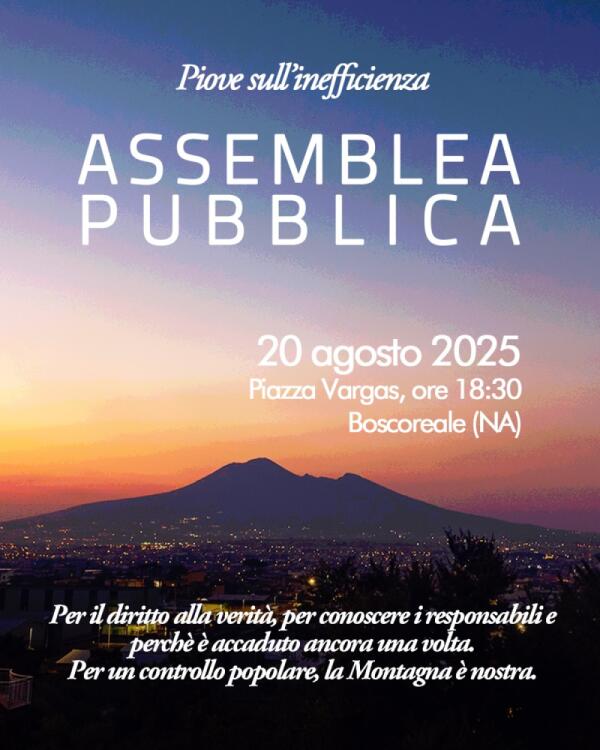 Piove sull'inefficienza

ASSEMBLEA PUBBLICA

20 agosto 2025
Piazza Vargas, ore 18:30
Boscoreale (NA)

Per il diritto alla verità, per conoscere i responsabili e perchè è accaduto ancora una volta.
Per un controllo popolare, la Montagna è nostra.